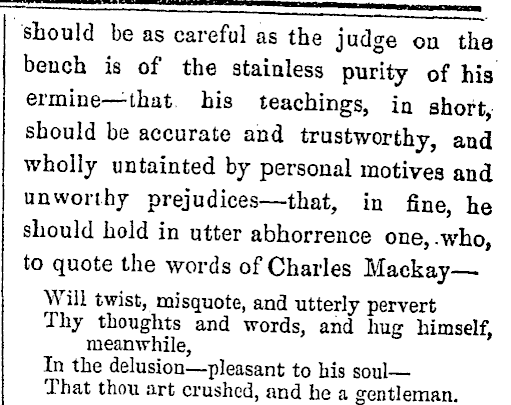 should be as careful as the judge on the bench is of the stainless purity of his ermine—that his teachings, in short, should be accurate and trustworthy, and wholly untainted by personal motives and unworthy prejudices—that, in fine, he should hold in utter abhorrence one, who, to quote the words of Charles Mackay—

Will twist, misquote, and utterly pervert
Thy thoughts and words, and hug himself, meanwhile,
In the delusion—pleasant to his soul—
That thou art crushed, and he a gentleman.